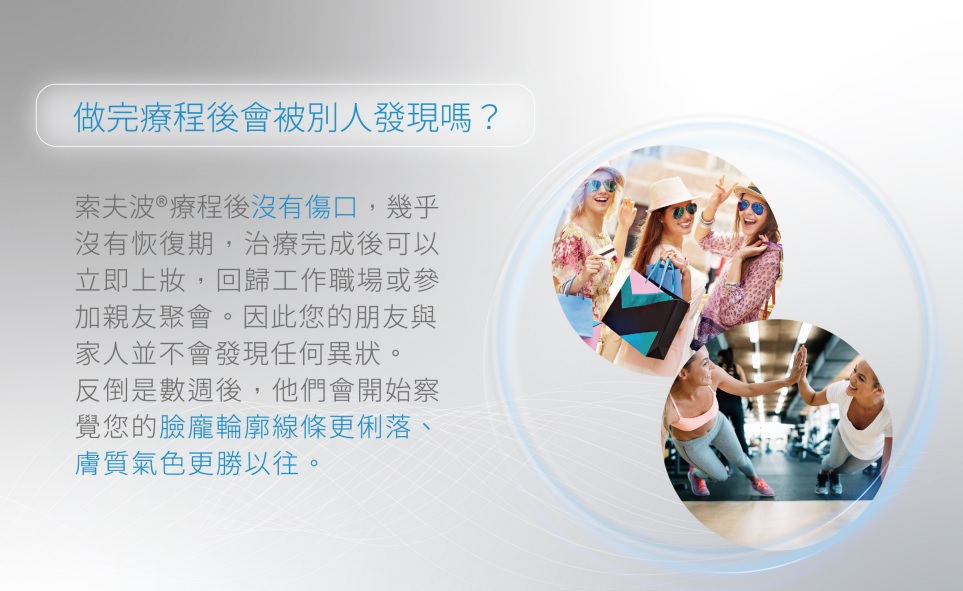 做完療程後會被別人發現嗎？

索夫波®療程後沒有傷口，幾乎沒有恢復期，治療完成後可以立即上妝，回歸工作職場或參加親友聚會。因此您的朋友與家人並不會發現任何異狀。
反倒是數週後，他們會開始察覺您的臉龐輪廓線條更俐落、膚質氣色更勝以往。